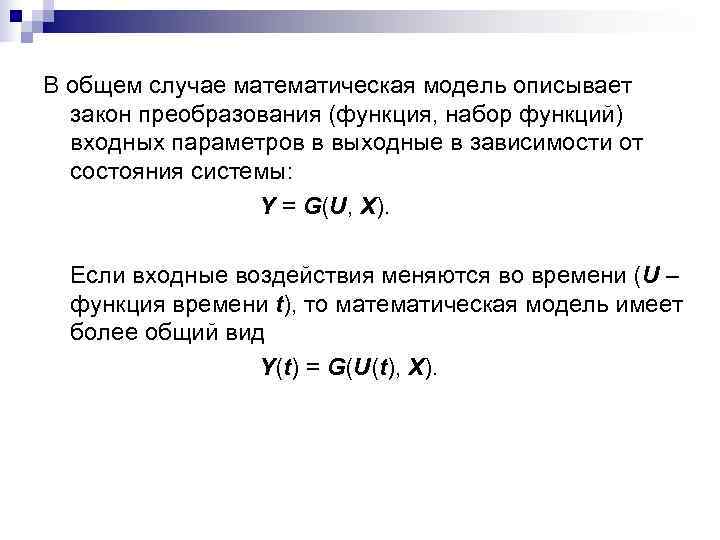 В общем случае математическая модель описывает закон преобразования (функция, набор функций) входных параметров в выходные в зависимости от состояния системы:

$Y = G(U, X)$.

Если входные воздействия меняются во времени (U – функция времени t), то математическая модель имеет более общий вид

$Y(t) = G(U(t), X)$.